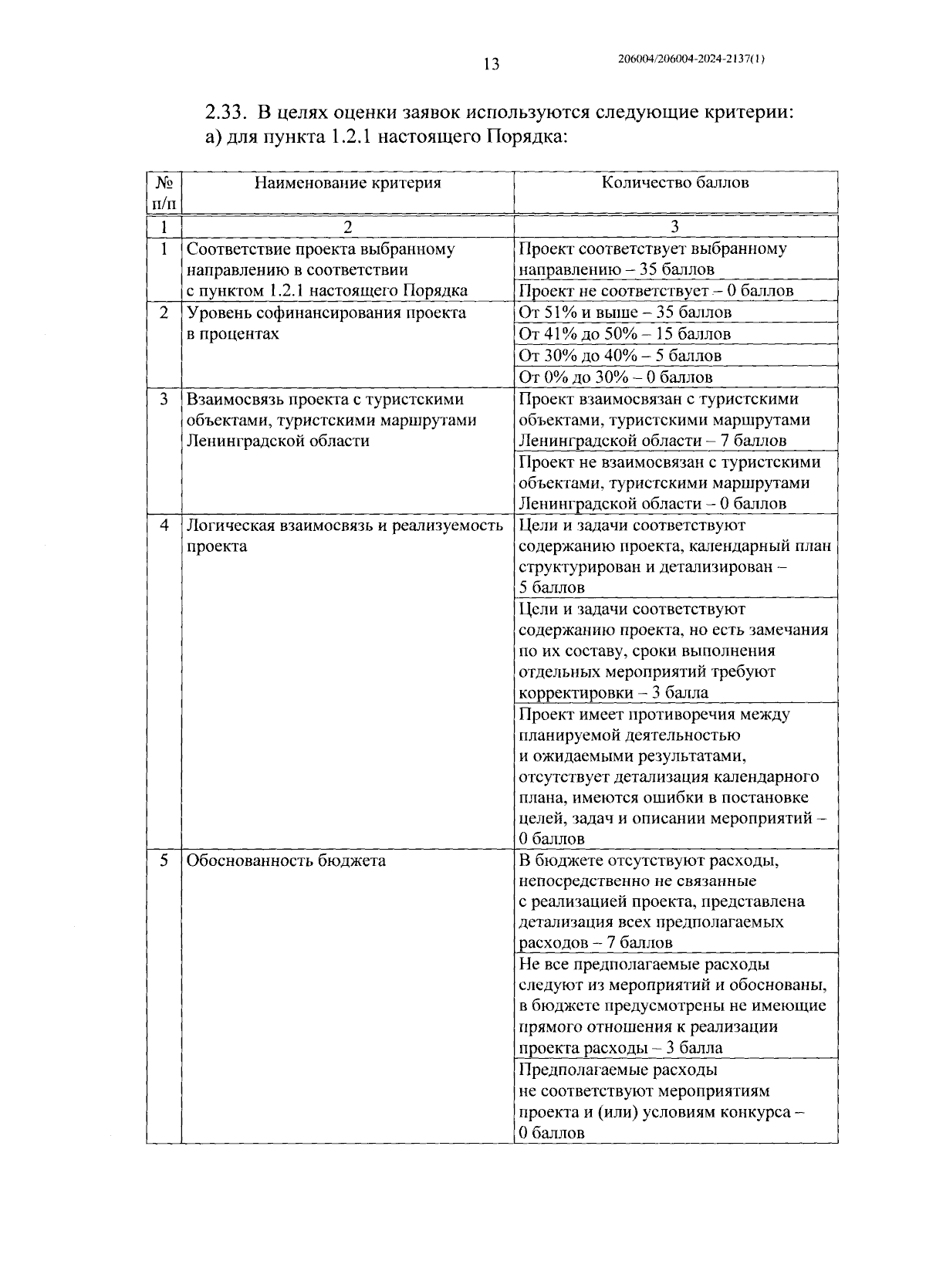 13

206004/206004-2024-2137(1)

2.33. В целях оценки заявок используются следующие критерии:
а) для пункта 1.2.1 настоящего Порядка:

| № п/п | Наименование критерия | Количество баллов |
|---|---|---|
| 1 | 2 | 3 |
| 1 | Соответствие проекта выбранному направлению в соответствии с пунктом 1.2.1 настоящего Порядка | Проект соответствует выбранному направлению – 35 баллов |
| | | Проект не соответствует – 0 баллов |
| 2 | Уровень софинансирования проекта в процентах | От 51% и выше – 35 баллов |
| | | От 41% до 50% – 15 баллов |
| | | От 30% до 40% – 5 баллов |
| | | От 0% до 30% – 0 баллов |
| 3 | Взаимосвязь проекта с туристскими объектами, туристскими маршрутами Ленинградской области | Проект взаимосвязан с туристскими объектами, туристскими маршрутами Ленинградской области – 7 баллов |
| | | Проект не взаимосвязан с туристскими объектами, туристскими маршрутами Ленинградской области – 0 баллов |
| 4 | Логическая взаимосвязь и реализуемость проекта | Цели и задачи соответствуют содержанию проекта, календарный план структурирован и детализирован – 5 баллов |
| | | Цели и задачи соответствуют содержанию проекта, но есть замечания по их составу, сроки выполнения отдельных мероприятий требуют корректировки – 3 балла |
| | | Проект имеет противоречия между планируемой деятельностью и ожидаемыми результатами, отсутствует детализация календарного плана, имеются ошибки в постановке целей, задач и описании мероприятий – 0 баллов |
| 5 | Обоснованность бюджета | В бюджете отсутствуют расходы, непосредственно не связанные с реализацией проекта, представлена детализация всех предполагаемых расходов – 7 баллов |
| | | Не все предполагаемые расходы следуют из мероприятий и обоснованы, в бюджете предусмотрены не имеющие прямого отношения к реализации проекта расходы – 3 балла |
| | | Предполагаемые расходы не соответствуют мероприятиям проекта и (или) условиям конкурса – 0 баллов |